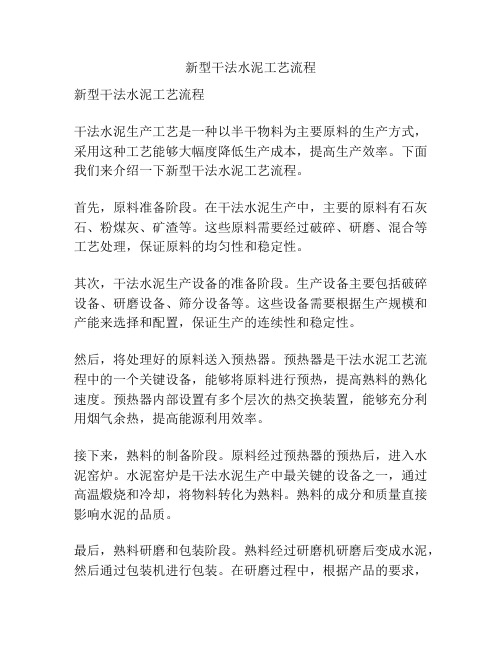 新型干法水泥工艺流程

新型干法水泥工艺流程

干法水泥生产工艺是一种以半干物料为主要原料的生产方式，采用这种工艺能够大幅度降低生产成本，提高生产效率。下面我们来介绍一下新型干法水泥工艺流程。

首先，原料准备阶段。在干法水泥生产中，主要的原料有石灰石、粉煤灰、矿渣等。这些原料需要经过破碎、研磨、混合等工艺处理，保证原料的均匀性和稳定性。

其次，干法水泥生产设备的准备阶段。生产设备主要包括破碎设备、研磨设备、筛分设备等。这些设备需要根据生产规模和产能来选择和配置，保证生产的连续性和稳定性。

然后，将处理好的原料送入预热器。预热器是干法水泥工艺流程中的一个关键设备，能够将原料进行预热，提高熟料的熟化速度。预热器内部设置有多个层次的热交换装置，能够充分利用烟气余热，提高能源利用效率。

接下来，熟料的制备阶段。原料经过预热器的预热后，进入水泥窑炉。水泥窑炉是干法水泥生产中最关键的设备之一，通过高温煅烧和冷却，将物料转化为熟料。熟料的成分和质量直接影响水泥的品质。

最后，熟料研磨和包装阶段。熟料经过研磨机研磨后变成水泥，然后通过包装机进行包装。在研磨过程中，根据产品的要求，